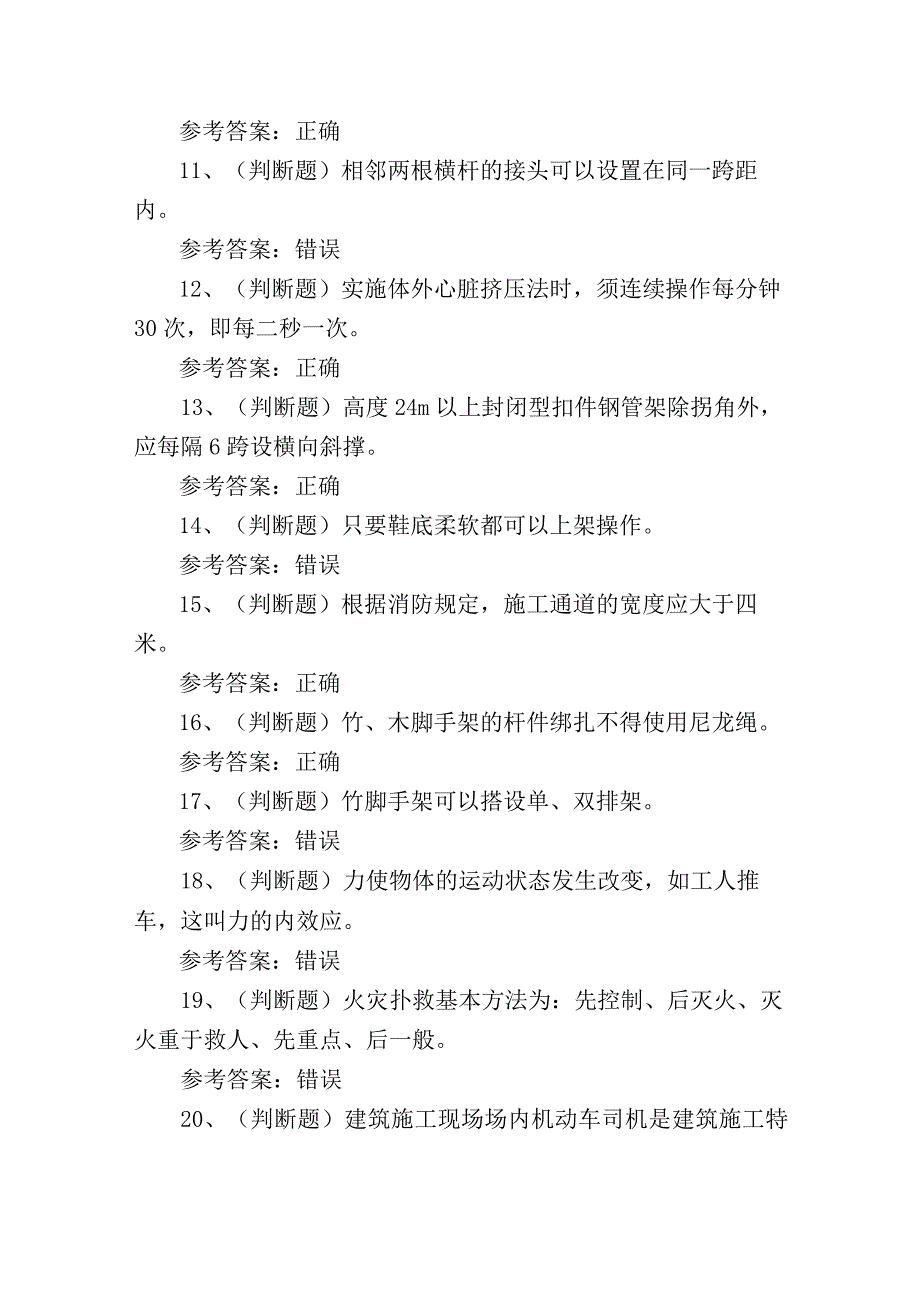 参考答案：正确

11、（判断题）相邻两根横杆的接头可以设置在同一跨距内。

参考答案：错误

12、（判断题）实施体外心脏挤压法时，须连续操作每分钟30次，即每二秒一次。

参考答案：正确

13、（判断题）高度24m以上封闭型扣件钢管架除拐角外，应每隔6跨设横向斜撑。

参考答案：正确

14、（判断题）只要鞋底柔软都可以上架操作。

参考答案：错误

15、（判断题）根据消防规定，施工通道的宽度应大于四米。

参考答案：正确

16、（判断题）竹、木脚手架的杆件绑扎不得使用尼龙绳。

参考答案：正确

17、（判断题）竹脚手架可以搭设单、双排架。

参考答案：错误

18、（判断题）力使物体的运动状态发生改变，如工人推车，这叫力的内效应。

参考答案：错误

19、（判断题）火灾扑救基本方法为：先控制、后灭火、灭火重于救人、先重点、后一般。

参考答案：错误

20、（判断题）建筑施工现场场内机动车司机是建筑施工特